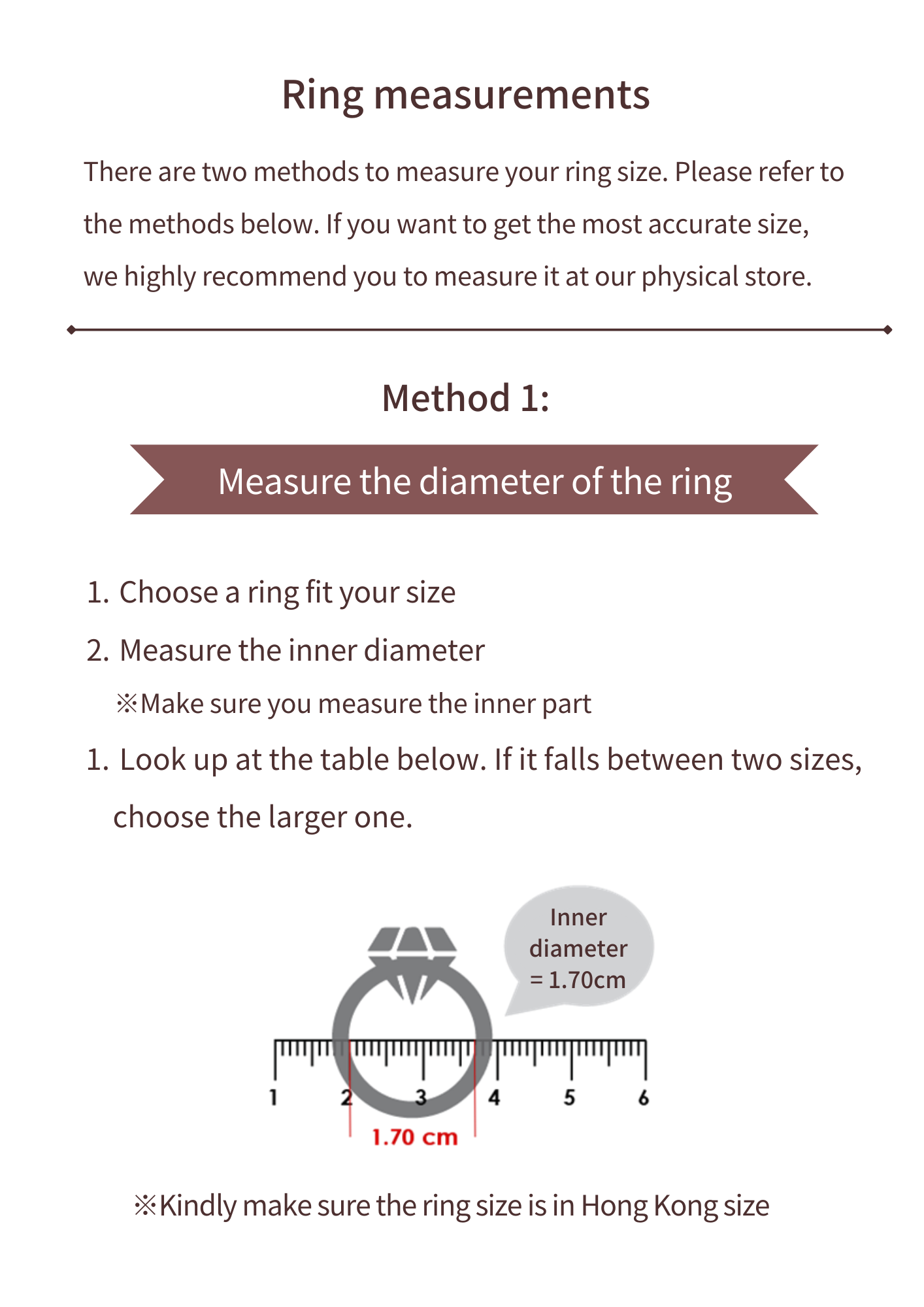 Ring measurements

There are two methods to measure your ring size. Please refer to the methods below. If you want to get the most accurate size, we highly recommend you to measure it at our physical store.

Method 1:

Measure the diameter of the ring

1. Choose a ring fit your size
2. Measure the inner diameter
※Make sure you measure the inner part
1. Look up at the table below. If it falls between two sizes, choose the larger one.

Inner diameter = 1.70cm

1 2 3 4 5 6

1.70 cm

※Kindly make sure the ring size is in Hong Kong size